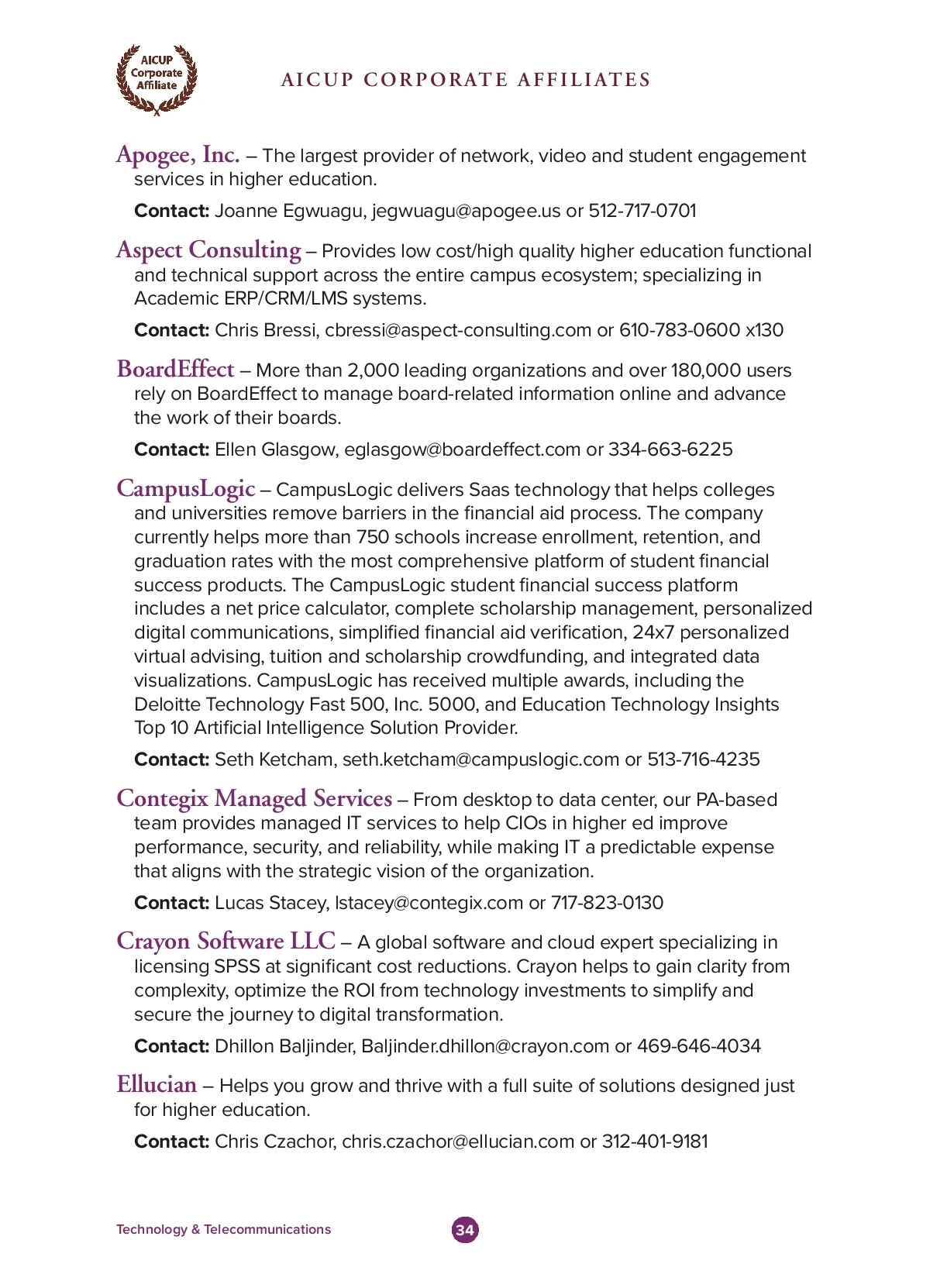 AICUP Corporate Affiliate

AICUP CORPORATE AFFILIATES

Apogee, Inc. – The largest provider of network, video and student engagement services in higher education.

Contact: Joanne Egwuagu, jegwuagu@apogee.us or 512-717-0701

Aspect Consulting – Provides low cost/high quality higher education functional and technical support across the entire campus ecosystem; specializing in Academic ERP/CRM/LMS systems.

Contact: Chris Bressi, cbressi@aspect-consulting.com or 610-783-0600 x130

BoardEffect – More than 2,000 leading organizations and over 180,000 users rely on BoardEffect to manage board-related information online and advance the work of their boards.

Contact: Ellen Glasgow, eglasgow@boardeffect.com or 334-663-6225

CampusLogic – CampusLogic delivers Saas technology that helps colleges and universities remove barriers in the financial aid process. The company currently helps more than 750 schools increase enrollment, retention, and graduation rates with the most comprehensive platform of student financial success products. The CampusLogic student financial success platform includes a net price calculator, complete scholarship management, personalized digital communications, simplified financial aid verification, 24x7 personalized virtual advising, tuition and scholarship crowdfunding, and integrated data visualizations. CampusLogic has received multiple awards, including the Deloitte Technology Fast 500, Inc. 5000, and Education Technology Insights Top 10 Artificial Intelligence Solution Provider.

Contact: Seth Ketcham, seth.ketcham@campuslogic.com or 513-716-4235

Contegix Managed Services – From desktop to data center, our PA-based team provides managed IT services to help CIOs in higher ed improve performance, security, and reliability, while making IT a predictable expense that aligns with the strategic vision of the organization.

Contact: Lucas Stacey, lstacey@contegix.com or 717-823-0130

Crayon Software LLC – A global software and cloud expert specializing in licensing SPSS at significant cost reductions. Crayon helps to gain clarity from complexity, optimize the ROI from technology investments to simplify and secure the journey to digital transformation.

Contact: Dhillon Baljinder, Baljinder.dhillon@crayon.com or 469-646-4034

Ellucian – Helps you grow and thrive with a full suite of solutions designed just for higher education.

Contact: Chris Czachor, chris.czachor@ellucian.com or 312-401-9181

Technology & Telecommunications

34